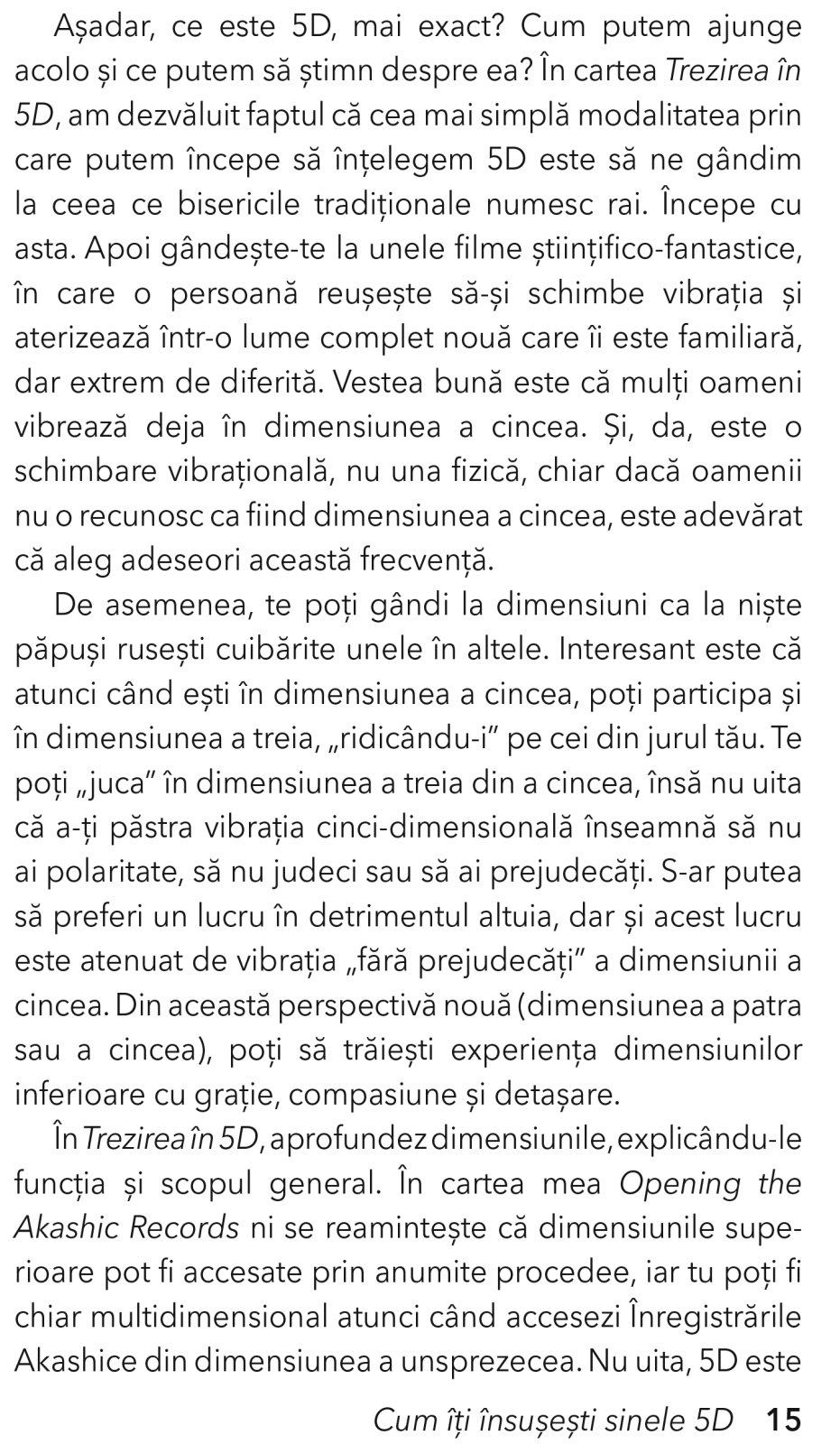 Așadar, ce este 5D, mai exact? Cum putem ajunge acolo și ce putem să știmn despre ea? În cartea Trezirea în 5D, am dezvăluit faptul că cea mai simplă modalitatea prin care putem începe să înțelegem 5D este să ne gândim la ceea ce bisericile tradiționale numesc rai. Începe cu asta. Apoi gândește-te la unele filme științifico-fantastice, în care o persoană reușește să-și schimbe vibrația și aterizează într-o lume complet nouă care îi este familiară, dar extrem de diferită. Vestea bună este că mulți oameni vibrează deja în dimensiunea a cincea. Și, da, este o schimbare vibrațională, nu una fizică, chiar dacă oamenii nu o recunosc ca fiind dimensiunea a cincea, este adevărat că aleg adeseori această frecvență.

De asemenea, te poți gândi la dimensiuni ca la niște păpuși rusești cuibărite unele în altele. Interesant este că atunci când ești în dimensiunea a cincea, poți participa și în dimensiunea a treia, „ridicându-i" pe cei din jurul tău. Te poți „juca" în dimensiunea a treia din a cincea, însă nu uita că a-ți păstra vibrația cinci-dimensională înseamnă să nu ai polaritate, să nu judeci sau să ai prejudecăți. S-ar putea să preferi un lucru în detrimentul altuia, dar și acest lucru este atenuat de vibrația „fără prejudecăți" a dimensiunii a cincea. Din această perspectivă nouă (dimensiunea a patra sau a cincea), poți să trăiești experiența dimensiunilor inferioare cu grație, compasiune și detașare.

În Trezirea în 5D, aprofundez dimensiunile, explicându-le funcția și scopul general. În cartea mea Opening the Akashic Records ni se reamintește că dimensiunile superioare pot fi accesate prin anumite procedee, iar tu poți fi chiar multidimensional atunci când accesezi Înregistrările Akashice din dimensiunea a unsprezecea. Nu uita, 5D este

Cum îți însușești sinele 5D 15